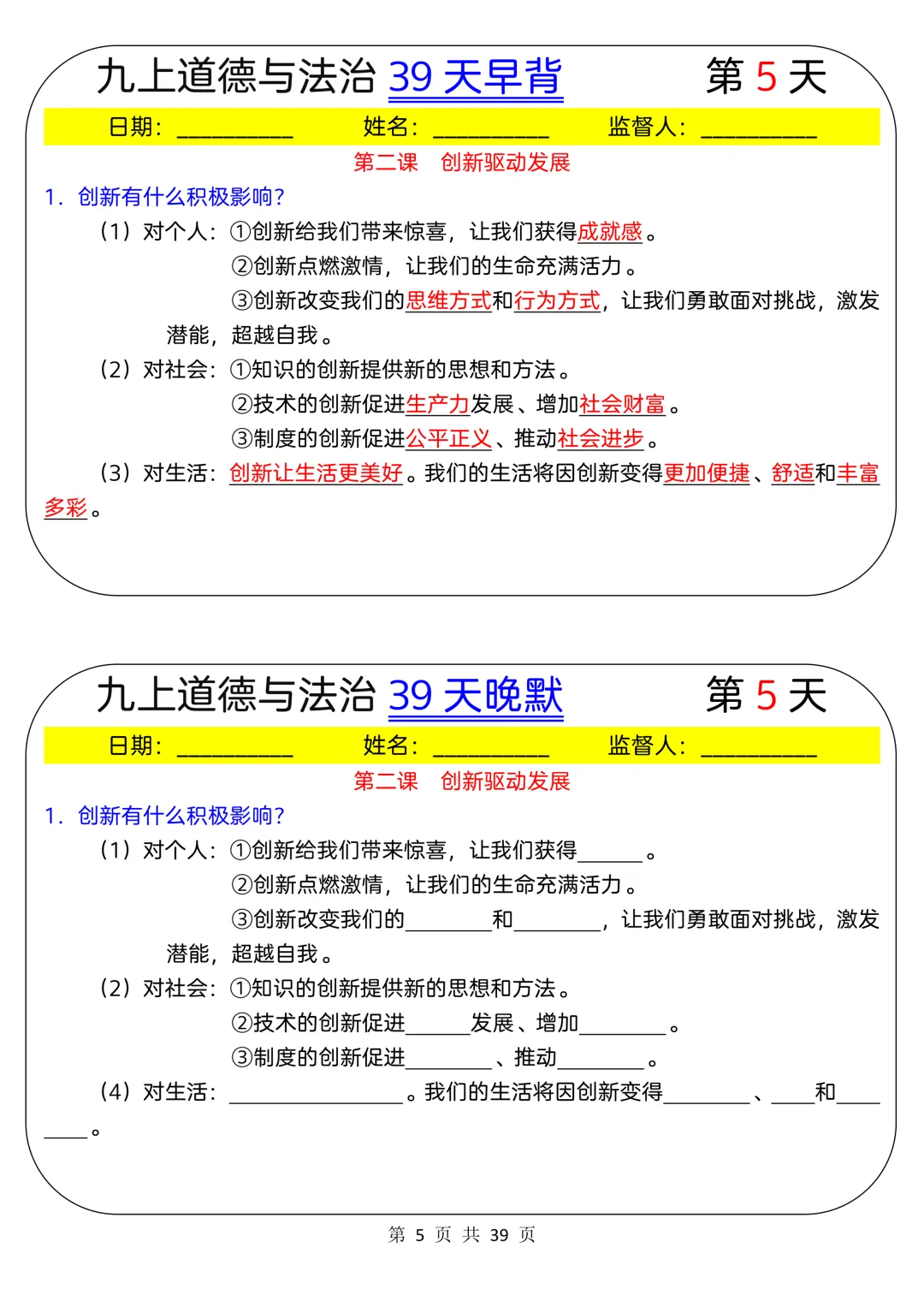 九上道德与法治39天早背 第5天

日期：____ 姓名：____ 监督人：____

第二课 创新驱动发展

1．创新有什么积极影响？

（1）对个人：①创新给我们带来惊喜，让我们获得成就感。

②创新点燃激情，让我们的生命充满活力。

③创新改变我们的思维方式和行为方式，让我们勇敢面对挑战，激发潜能，超越自我。

（2）对社会：①知识的创新提供新的思想和方法。

②技术的创新促进生产力发展、增加社会财富。

③制度的创新促进公平正义、推动社会进步。

（3）对生活：创新让生活更美好。我们的生活将因创新变得更加便捷、舒适和丰富多彩。

九上道德与法治39天晚默 第5天

日期：____ 姓名：____ 监督人：____

第二课 创新驱动发展

1．创新有什么积极影响？

（1）对个人：①创新给我们带来惊喜，让我们获得____。

②创新点燃激情，让我们的生命充满活力。

③创新改变我们的____和____，让我们勇敢面对挑战，激发潜能，超越自我。

（2）对社会：①知识的创新提供新的思想和方法。

②技术的创新促进____发展、增加____。

③制度的创新促进____、推动____。

（4）对生活：____。我们的生活将因创新变得____、____和____。

第5页 共39页